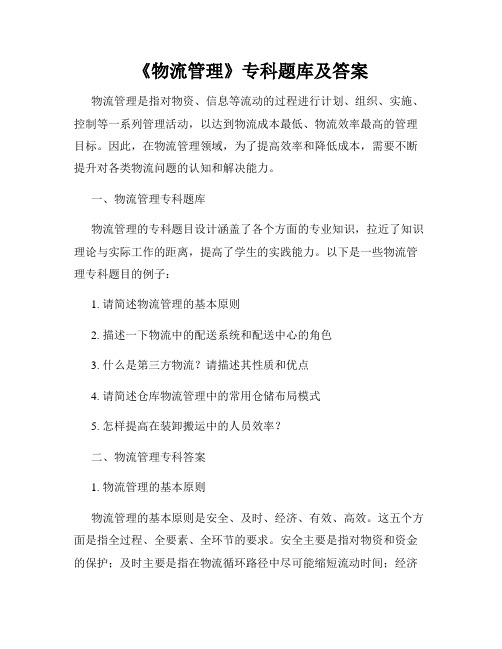 《物流管理》专科题库及答案

物流管理是指对物资、信息等流动的过程进行计划、组织、实施、控制等一系列管理活动，以达到物流成本最低、物流效率最高的管理目标。因此，在物流管理领域，为了提高效率和降低成本，需要不断提升对各类物流问题的认知和解决能力。

一、物流管理专科题库

物流管理的专科题目设计涵盖了各个方面的专业知识，拉近了知识理论与实际工作的距离，提高了学生的实践能力。以下是一些物流管理专科题目的例子：

1. 请简述物流管理的基本原则

2. 描述一下物流中的配送系统和配送中心的角色

3. 什么是第三方物流？请描述其性质和优点

4. 请简述仓库物流管理中的常用仓储布局模式

5. 怎样提高在装卸搬运中的人员效率？

二、物流管理专科答案

1. 物流管理的基本原则

物流管理的基本原则是安全、及时、经济、有效、高效。这五个方面是指全过程、全要素、全环节的要求。安全主要是指对物资和资金的保护；及时主要是指在物流循环路径中尽可能缩短流动时间；经济